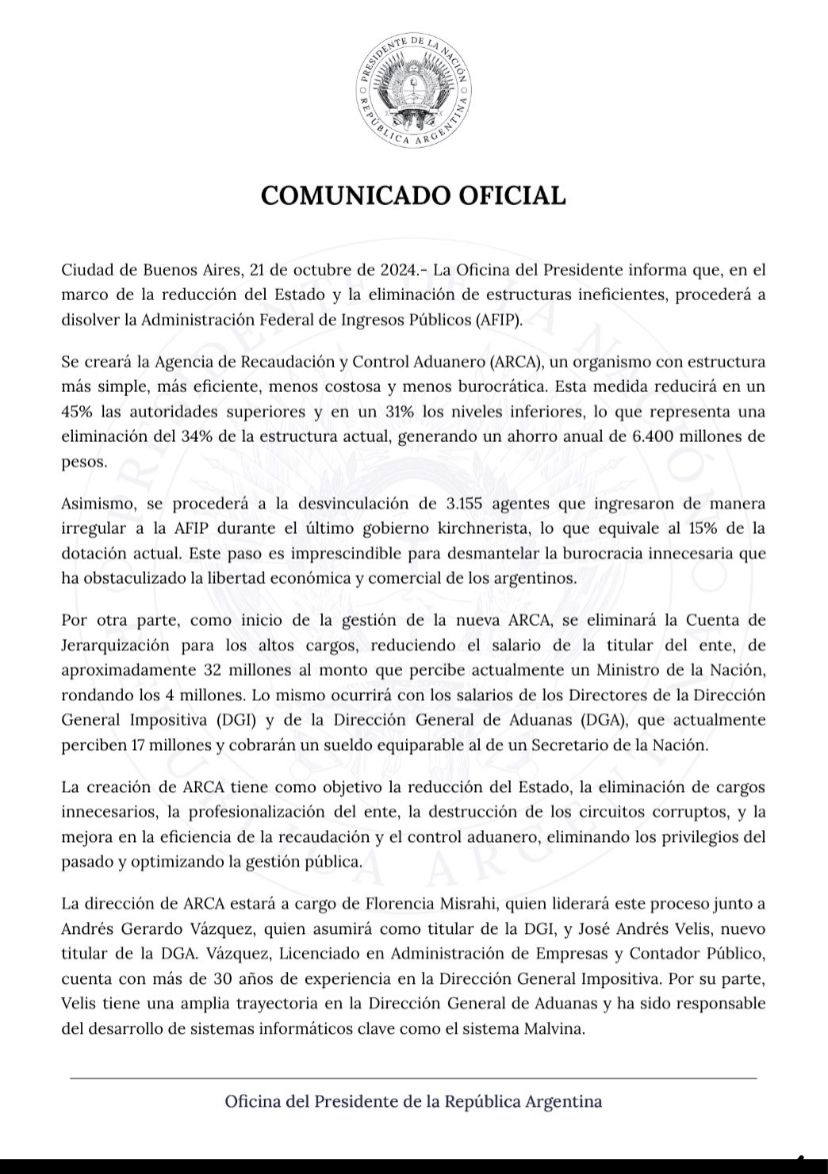 PRESIDENTE DE LA NACIÓN
REPÚBLICA ARGENTINA

COMUNICADO OFICIAL

Ciudad de Buenos Aires, 21 de octubre de 2024.- La Oficina del Presidente informa que, en el marco de la reducción del Estado y la eliminación de estructuras ineficientes, procederá a disolver la Administración Federal de Ingresos Públicos (AFIP).

Se creará la Agencia de Recaudación y Control Aduanero (ARCA), un organismo con estructura más simple, más eficiente, menos costosa y menos burocrática. Esta medida reducirá en un 45% las autoridades superiores y en un 31% los niveles inferiores, lo que representa una eliminación del 34% de la estructura actual, generando un ahorro anual de 6.400 millones de pesos.

Asimismo, se procederá a la desvinculación de 3.155 agentes que ingresaron de manera irregular a la AFIP durante el último gobierno kirchnerista, lo que equivale al 15% de la dotación actual. Este paso es imprescindible para desmantelar la burocracia innecesaria que ha obstaculizado la libertad económica y comercial de los argentinos.

Por otra parte, como inicio de la gestión de la nueva ARCA, se eliminará la Cuenta de Jerarquización para los altos cargos, reduciendo el salario de la titular del ente, de aproximadamente 32 millones al monto que percibe actualmente un Ministro de la Nación, rondando los 4 millones. Lo mismo ocurrirá con los salarios de los Directores de la Dirección General Impositiva (DGI) y de la Dirección General de Aduanas (DGA), que actualmente perciben 17 millones y cobrarán un sueldo equiparable al de un Secretario de la Nación.

La creación de ARCA tiene como objetivo la reducción del Estado, la eliminación de cargos innecesarios, la profesionalización del ente, la destrucción de los circuitos corruptos, y la mejora en la eficiencia de la recaudación y el control aduanero, eliminando los privilegios del pasado y optimizando la gestión pública.

La dirección de ARCA estará a cargo de Florencia Misrahi, quien liderará este proceso junto a Andrés Gerardo Vázquez, quien asumirá como titular de la DGI, y José Andrés Velis, nuevo titular de la DGA. Vázquez, Licenciado en Administración de Empresas y Contador Público, cuenta con más de 30 años de experiencia en la Dirección General Impositiva. Por su parte, Velis tiene una amplia trayectoria en la Dirección General de Aduanas y ha sido responsable del desarrollo de sistemas informáticos clave como el sistema Malvina.

Oficina del Presidente de la República Argentina